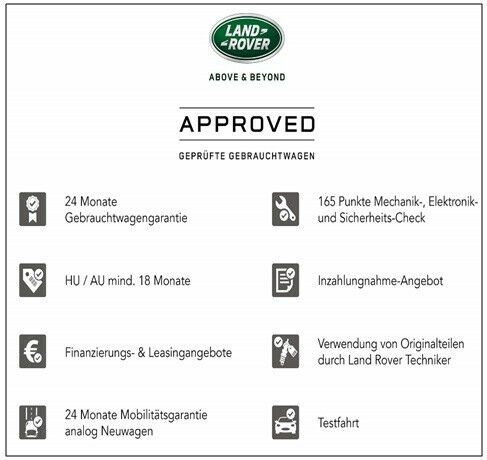 LAND ROVER

ABOVE & BEYOND

APPROVED

GEPRÜFTE GEBRAUCHTWAGEN

24 Monate Gebrauchtwagengarantie

HU / AU mind. 18 Monate

Finanzierungs- & Leasingangebote

24 Monate Mobilitätsgarantie analog Neuwagen

165 Punkte Mechanik-, Elektronik- und Sicherheits-Check

Inzahlungnahme-Angebot

Verwendung von Originalteilen durch Land Rover Techniker

Testfahrt